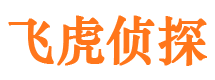 飞虎侦探